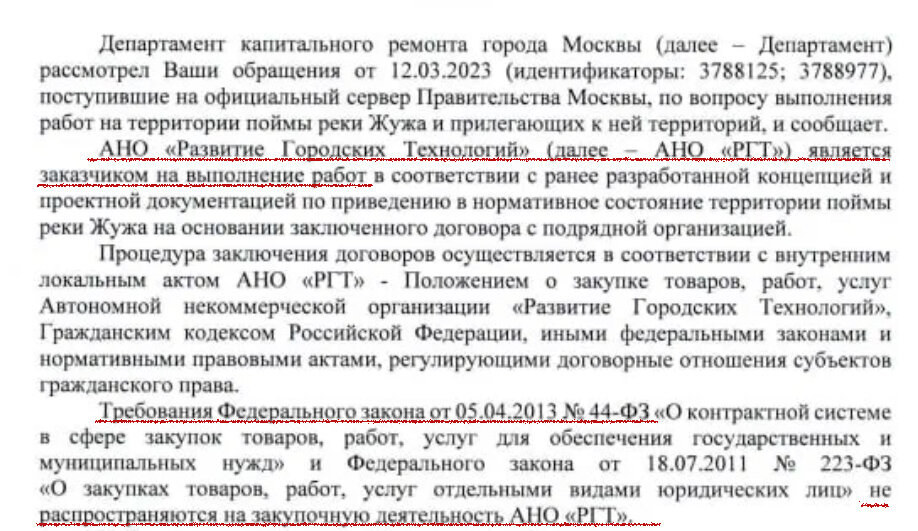 Департамент капитального ремонта города Москвы (далее – Департамент) рассмотрел Ваши обращения от 12.03.2023 (идентификаторы: 3788125; 3788977), поступившие на официальный сервер Правительства Москвы, по вопросу выполнения работ на территории поймы реки Жужа и прилегающих к ней территорий, и сообщает.

АНО «Развитие Городских Технологий» (далее – АНО «РГТ») является заказчиком на выполнение работ в соответствии с ранее разработанной концепцией и проектной документацией по приведению в нормативное состояние территории поймы реки Жужа на основании заключенного договора с подрядной организацией.

Процедура заключения договоров осуществляется в соответствии с внутренним локальным актом АНО «РГТ» - Положением о закупке товаров, работ, услуг Автономной некоммерческой организации «Развитие Городских Технологий», Гражданским кодексом Российской Федерации, иными федеральными законами и нормативными правовыми актами, регулирующими договорные отношения субъектов гражданского права.

Требования Федерального закона от 05.04.2013 № 44-ФЗ «О контрактной системе в сфере закупок товаров, работ, услуг для обеспечения государственных и муниципальных нужд» и Федерального закона от 18.07.2011 № 223-ФЗ «О закупках товаров, работ, услуг отдельными видами юридических лиц» не распространяются на закупочную деятельность АНО «РГТ».